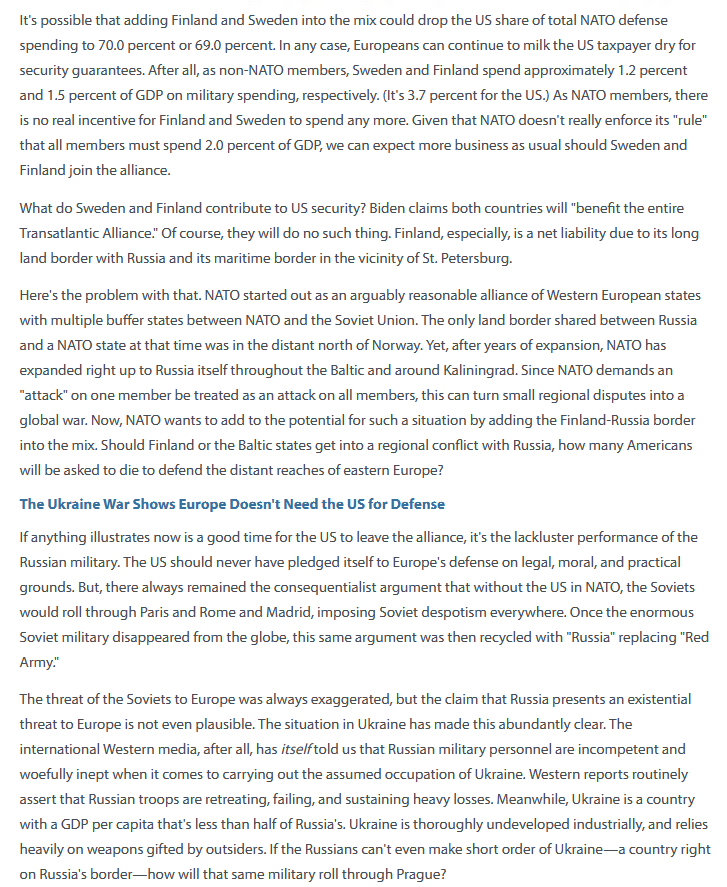 It's possible that adding Finland and Sweden into the mix could drop the US share of total NATO defense spending to 70.0 percent or 69.0 percent. In any case, Europeans can continue to milk the US taxpayer dry for security guarantees. After all, as non-NATO members, Sweden and Finland spend approximately 1.2 percent and 1.5 percent of GDP on military spending, respectively. (It's 3.7 percent for the US.) As NATO members, there is no real incentive for Finland and Sweden to spend any more. Given that NATO doesn't really enforce its "rule" that all members must spend 2.0 percent of GDP, we can expect more business as usual should Sweden and Finland join the alliance.

What do Sweden and Finland contribute to US security? Biden claims both countries will "benefit the entire Transatlantic Alliance." Of course, they will do no such thing. Finland, especially, is a net liability due to its long land border with Russia and its maritime border in the vicinity of St. Petersburg.

Here's the problem with that. NATO started out as an arguably reasonable alliance of Western European states with multiple buffer states between NATO and the Soviet Union. The only land border shared between Russia and a NATO state at that time was in the distant north of Norway. Yet, after years of expansion, NATO has expanded right up to Russia itself throughout the Baltic and around Kaliningrad. Since NATO demands an "attack" on one member be treated as an attack on all members, this can turn small regional disputes into a global war. Now, NATO wants to add to the potential for such a situation by adding the Finland-Russia border into the mix. Should Finland or the Baltic states get into a regional conflict with Russia, how many Americans will be asked to die to defend the distant reaches of eastern Europe?

The Ukraine War Shows Europe Doesn't Need the US for Defense

If anything illustrates now is a good time for the US to leave the alliance, it's the lackluster performance of the Russian military. The US should never have pledged itself to Europe's defense on legal, moral, and practical grounds. But, there always remained the consequentialist argument that without the US in NATO, the Soviets would roll through Paris and Rome and Madrid, imposing Soviet despotism everywhere. Once the enormous Soviet military disappeared from the globe, this same argument was then recycled with "Russia" replacing "Red Army."

The threat of the Soviets to Europe was always exaggerated, but the claim that Russia presents an existential threat to Europe is not even plausible. The situation in Ukraine has made this abundantly clear. The international Western media, after all, has itself told us that Russian military personnel are incompetent and woefully inept when it comes to carrying out the assumed occupation of Ukraine. Western reports routinely assert that Russian troops are retreating, failing, and sustaining heavy losses. Meanwhile, Ukraine is a country with a GDP per capita that's less than half of Russia's. Ukraine is thoroughly undeveloped industrially, and relies heavily on weapons gifted by outsiders. If the Russians can't even make short order of Ukraine—a country right on Russia's border—how will that same military roll through Prague?